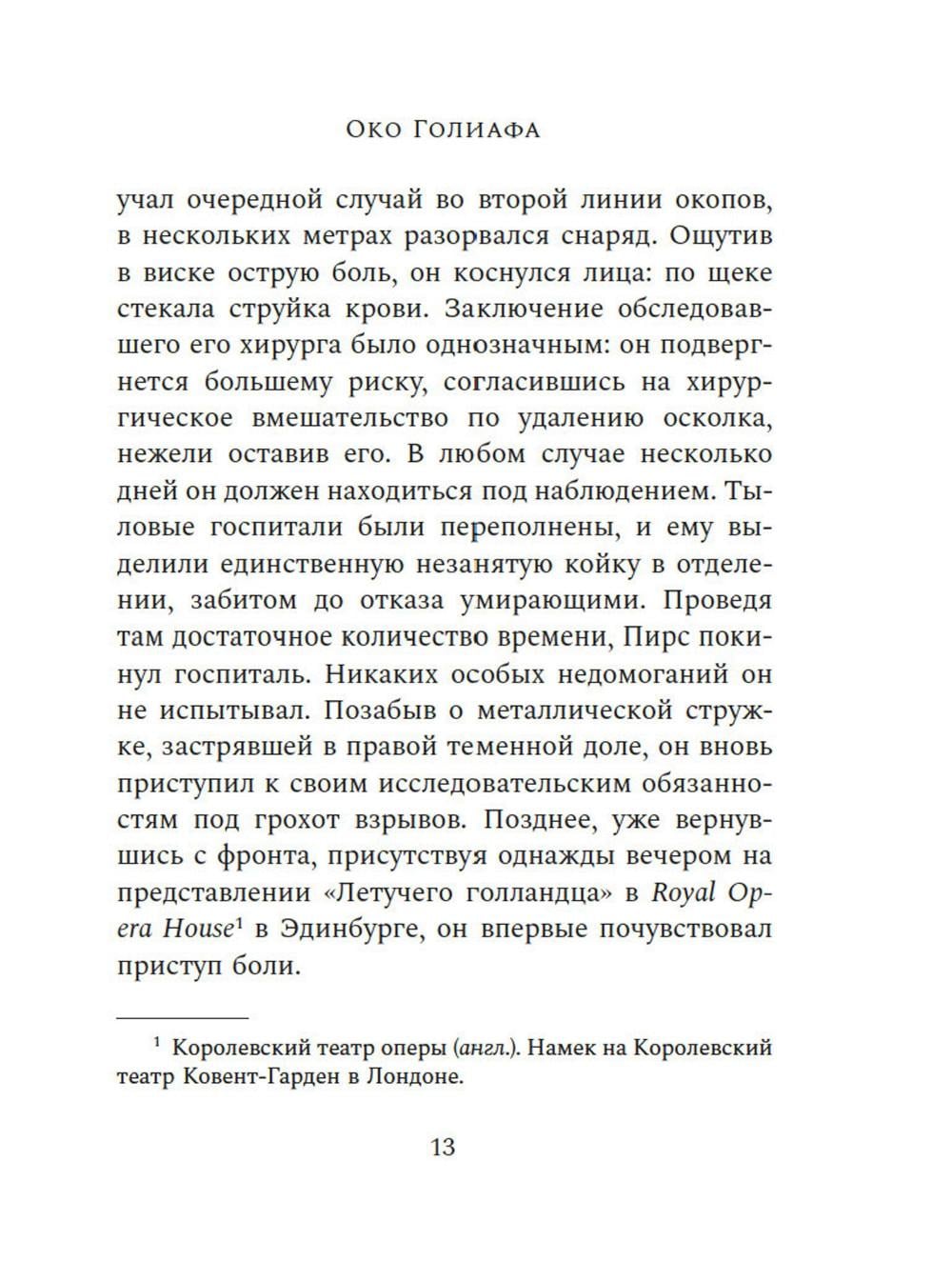 Око Голиафа

учал очередной случай во второй линии окопов, в нескольких метрах разорвался снаряд. Ощутив в виске острую боль, он коснулся лица: по щеке стекала струйка крови. Заключение обследовавшего его хирурга было однозначным: он подвергнется большему риску, согласившись на хирургическое вмешательство по удалению осколка, нежели оставив его. В любом случае несколько дней он должен находиться под наблюдением. Тыловые госпитали были переполнены, и ему выделили единственную незанятую койку в отделении, забитом до отказа умирающими. Проведя там достаточное количество времени, Пирс покинул госпиталь. Никаких особых недомоганий он не испытывал. Позабыв о металлической стружке, застрявшей в правой теменной доле, он вновь приступил к своим исследовательским обязанностям под грохот взрывов. Позднее, уже вернувшись с фронта, присутствуя однажды вечером на представлении «Летучего голландца» в Royal Opera House$^1$ в Эдинбурге, он впервые почувствовал приступ боли.

$^1$ Королевский театр оперы (англ.). Намек на Королевский театр Ковент-Гарден в Лондоне.

13